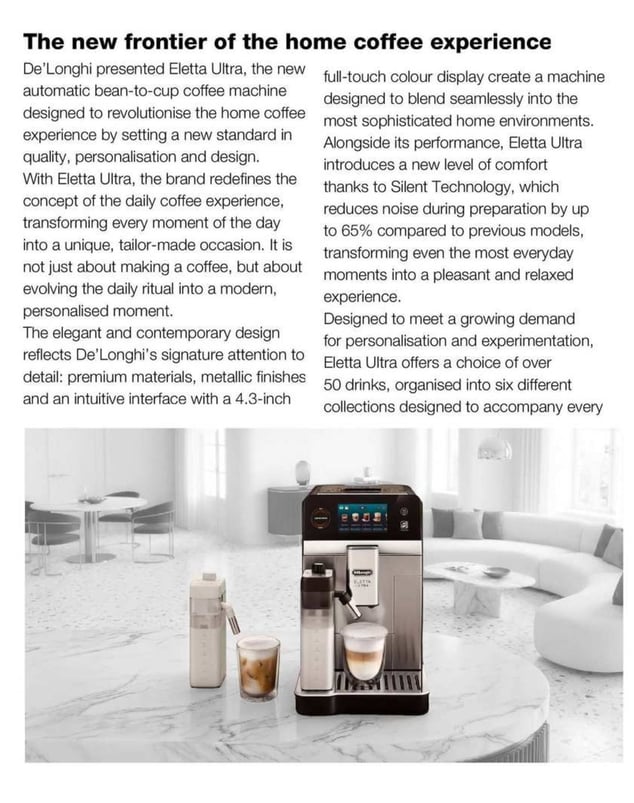 The new frontier of the home coffee experience

De'Longhi presented Eletta Ultra, the new automatic bean-to-cup coffee machine designed to revolutionise the home coffee experience by setting a new standard in quality, personalisation and design.

With Eletta Ultra, the brand redefines the concept of the daily coffee experience, transforming every moment of the day into a unique, tailor-made occasion. It is not just about making a coffee, but about evolving the daily ritual into a modern, personalised moment.

The elegant and contemporary design reflects De'Longhi's signature attention to detail: premium materials, metallic finishes and an intuitive interface with a 4.3-inch full-touch colour display create a machine designed to blend seamlessly into the most sophisticated home environments.

Alongside its performance, Eletta Ultra introduces a new level of comfort thanks to Silent Technology, which reduces noise during preparation by up to 65% compared to previous models, transforming even the most everyday moments into a pleasant and relaxed experience.

Designed to meet a growing demand for personalisation and experimentation, Eletta Ultra offers a choice of over 50 drinks, organised into six different collections designed to accompany every